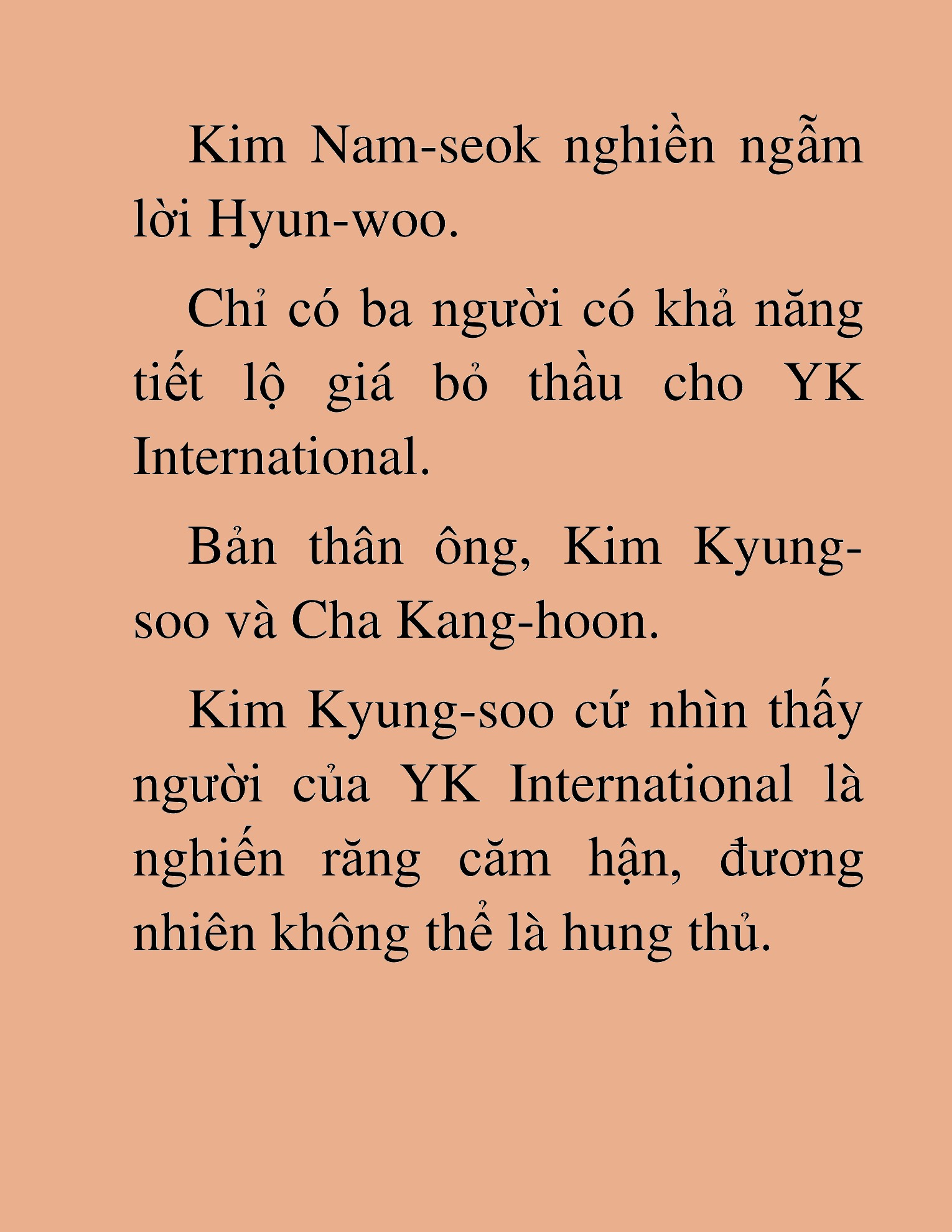 Kim Nam-seok nghiền ngẫm lời Hyun-woo.

Chỉ có ba người có khả năng tiết lộ giá bỏ thầu cho YK International.

Bản thân ông, Kim Kyung-soo và Cha Kang-hoon.

Kim Kyung-soo cứ nhìn thấy người của YK International là nghiến răng căm hận, đương nhiên không thể là hung thủ.